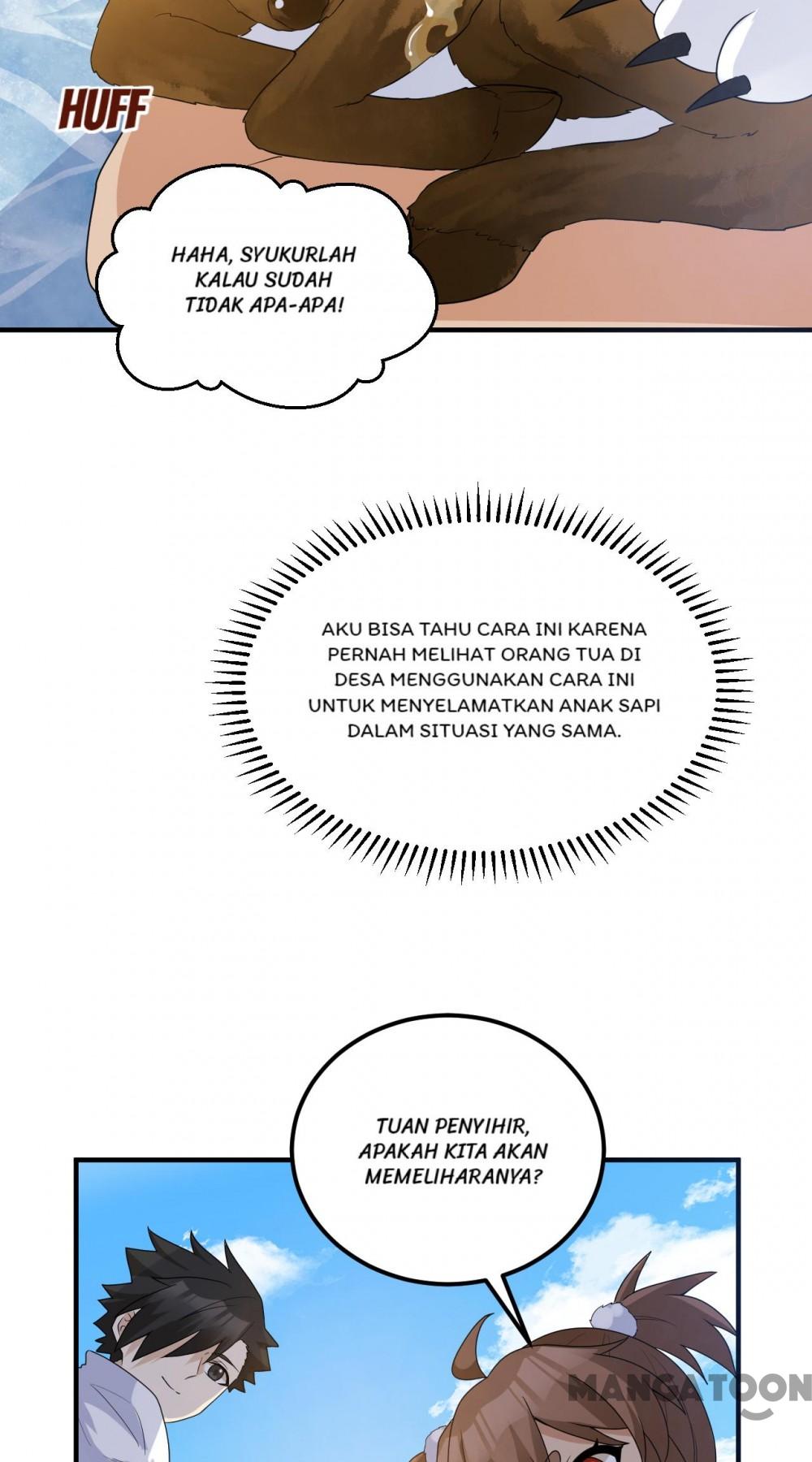 HUFF

HAHA, SYUKURLAH KALAU SUDAH TIDAK APA-APA!

AKU BISA TAHU CARA INI KARENA PERNAH MELIHAT ORANG TUA DI DESA MENGGUNAKAN CARA INI UNTUK MENYELAMATKAN ANAK SAPI DALAM SITUASI YANG SAMA.

TUAN PENYIHIR, APAKAH KITA AKAN MEMELIHARANYA?

MANGATOON